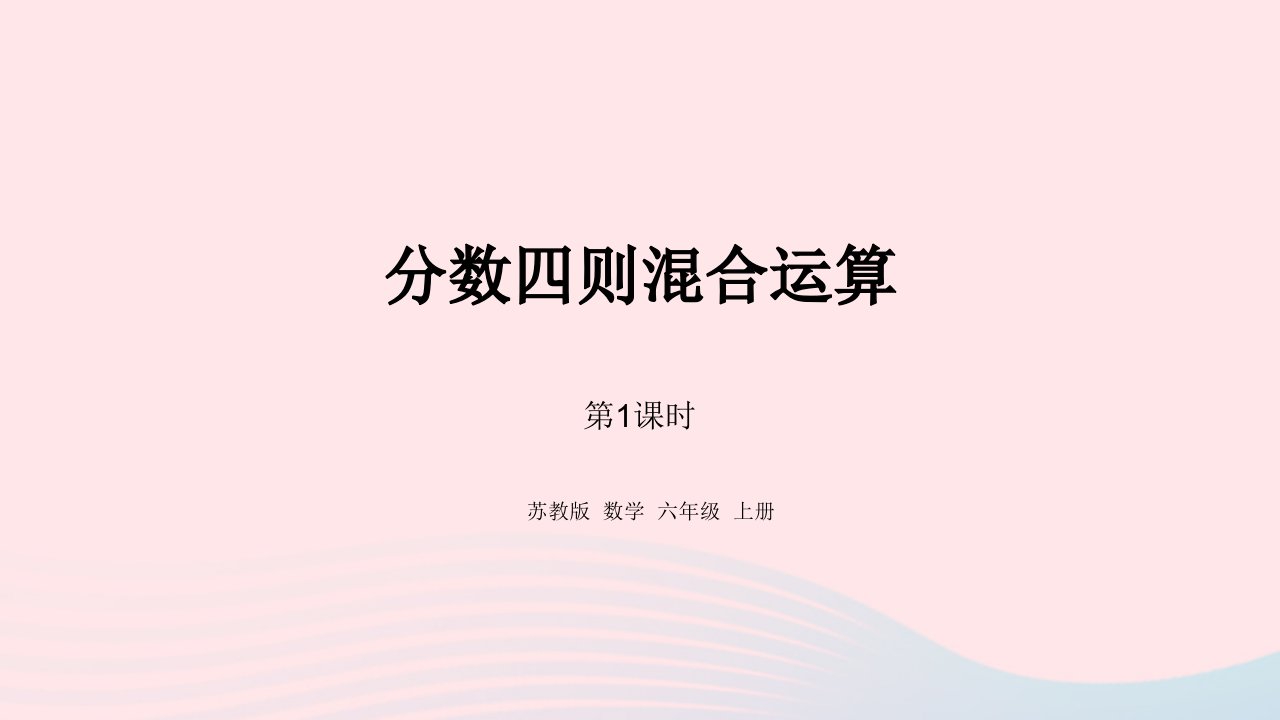 分数四则混合运算

第1课时

苏教版 数学 六年级 上册